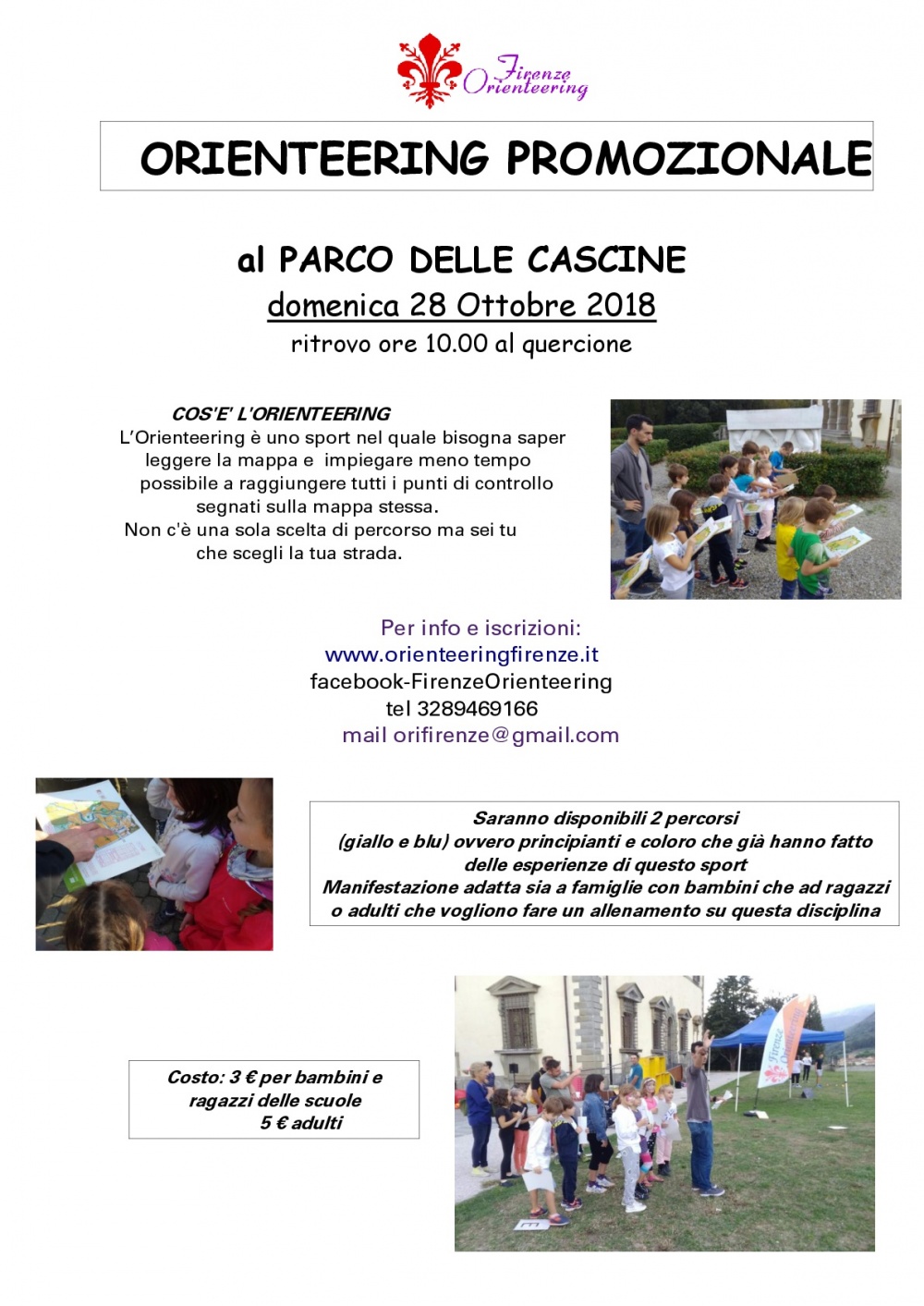 Firenze Orienteering

ORIENTEERING PROMOZIONALE

al PARCO DELLE CASCINE
domenica 28 Ottobre 2018
ritrovo ore 10.00 al quercione

COS'E' L'ORIENTEERING
L'Orienteering è uno sport nel quale bisogna saper leggere la mappa e impiegare meno tempo possibile a raggiungere tutti i punti di controllo segnati sulla mappa stessa.
Non c'è una sola scelta di percorso ma sei tu che scegli la tua strada.

Per info e iscrizioni:
www.orienteeringfirenze.it
facebook-FirenzeOrienteering
tel 3289469166
mail orifirenze@gmail.com

Saranno disponibili 2 percorsi (giallo e blu) ovvero principianti e coloro che già hanno fatto delle esperienze di questo sport
Manifestazione adatta sia a famiglie con bambini che ad ragazzi o adulti che vogliono fare un allenamento su questa disciplina

Costo: 3 € per bambini e ragazzi delle scuole
5 € adulti

Firenze Orienteering